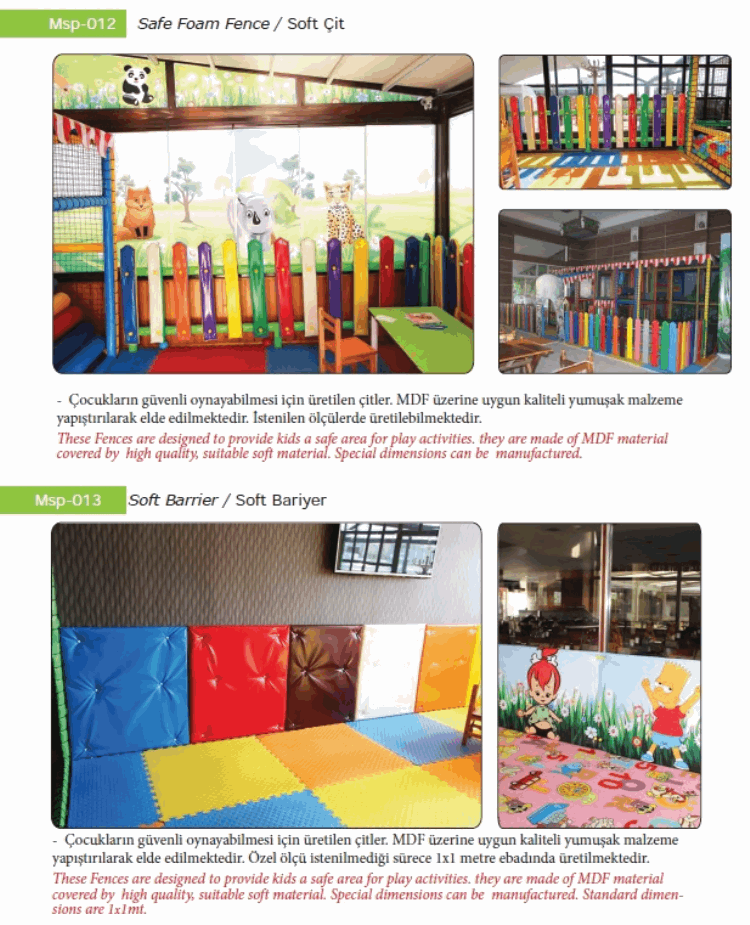 Msp-012 Safe Foam Fence / Soft Çit

- Çocukların güvenli oynayabilmesi için üretilen çitler. MDF üzerine uygun kaliteli yumuşak malzeme yapıştırılarak elde edilmektedir. İstenilen ölçülerde üretilebilmektedir.
These Fences are designed to provide kids a safe area for play activities. they are made of MDF material covered by high quality, suitable soft material. Special dimensions can be manufactured.

Msp-013 Soft Barrier / Soft Bariyer

- Çocukların güvenli oynayabilmesi için üretilen çitler. MDF üzerine uygun kaliteli yumuşak malzeme yapıştırılarak elde edilmektedir. Özel ölçü istenilmediği sürece 1x1 metre ebadında üretilmektedir.
These Fences are designed to provide kids a safe area for play activities. they are made of MDF material covered by high quality, suitable soft material. Special dimensions can be manufactured. Standard dimensions are 1x1mt.